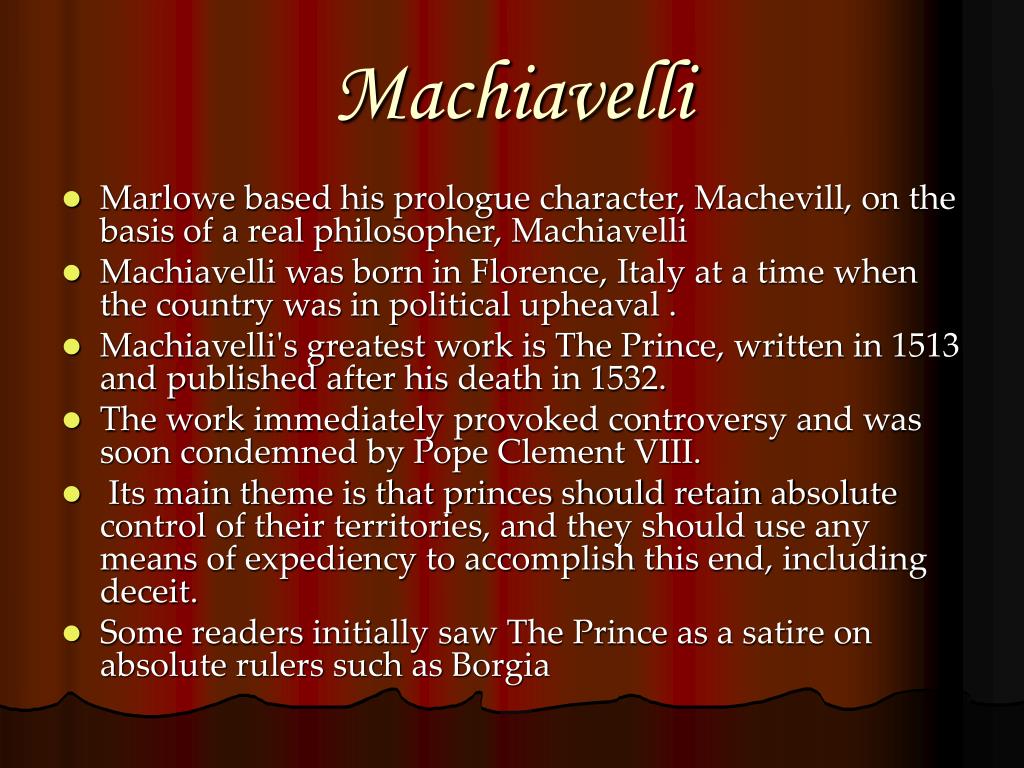 Machiavelli

- Marlowe based his prologue character, Machevill, on the basis of a real philosopher, Machiavelli
- Machiavelli was born in Florence, Italy at a time when the country was in political upheaval .
- Machiavelli's greatest work is The Prince, written in 1513 and published after his death in 1532.
- The work immediately provoked controversy and was soon condemned by Pope Clement VIII.
- Its main theme is that princes should retain absolute control of their territories, and they should use any means of expediency to accomplish this end, including deceit.
- Some readers initially saw The Prince as a satire on absolute rulers such as Borgia